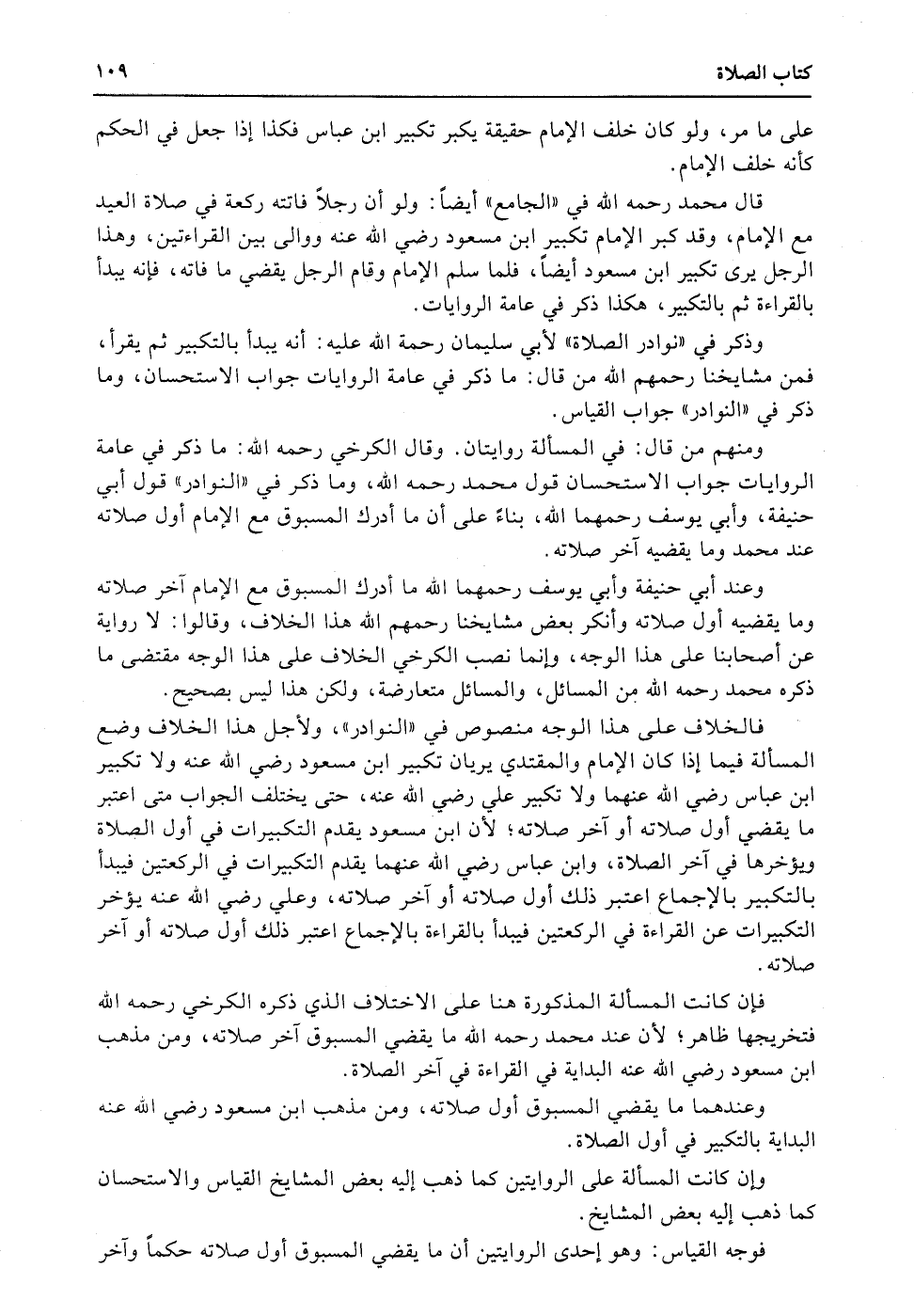 كتاب الصلاة ١٠٩

على ما مر، ولو كان خلف الإمام حقيقة يكبر تكبير ابن عباس فكذا إذا جعل في الحكم كأنه خلف الإمام.

قال محمد رحمه الله في «الجامع» أيضاً: ولو أن رجلاً فاتته ركعة في صلاة العيد مع الإمام، وقد كبر الإمام تكبير ابن مسعود رضي الله عنه ووالى بين القراءتين، وهذا الرجل يرى تكبير ابن مسعود أيضاً، فلما سلم الإمام وقام الرجل يقضي ما فاته، فإنه يبدأ بالقراءة ثم بالتكبير، هكذا ذكر في عامة الروايات.

وذكر في «نوادر الصلاة» لأبي سليمان رحمة الله عليه: أنه يبدأ بالتكبير ثم يقرأ، فمن مشايخنا رحمهم الله من قال: ما ذكر في عامة الروايات جواب الاستحسان، وما ذكر في «النوادر» جواب القياس.

ومنهم من قال: في المسألة روايتان. وقال الكرخي رحمه الله: ما ذكر في عامة الروايات جواب الاستحسان قول محمد رحمه الله، وما ذكر في «النوادر» قول أبي حنيفة، وأبي يوسف رحمهما الله، بناءً على أن ما أدرك المسبوق مع الإمام أول صلاته عند محمد وما يقضيه آخر صلاته.

وعند أبي حنيفة وأبي يوسف رحمهما الله ما أدرك المسبوق مع الإمام آخر صلاته وما يقضيه أول صلاته وأنكر بعض مشايخنا رحمهم الله هذا الخلاف، وقالوا: لا رواية عن أصحابنا على هذا الوجه، وإنما نصب الكرخي الخلاف على هذا الوجه مقتضى ما ذكره محمد رحمه الله من المسائل، والمسائل متعارضة، ولكن هذا ليس بصحيح.

فالخلاف على هذا الوجه منصوص في «النوادر»، ولأجل هذا الخلاف وضع المسألة فيما إذا كان الإمام والمقتدي يريان تكبير ابن مسعود رضي الله عنه ولا تكبير ابن عباس رضي الله عنهما ولا تكبير علي رضي الله عنه، حتى يختلف الجواب متى اعتبر ما يقضي أول صلاته أو آخر صلاته؛ لأن ابن مسعود يقدم التكبيرات في أول الصلاة ويؤخرها في آخر الصلاة، وابن عباس رضي الله عنهما يقدم التكبيرات في الركعتين فيبدأ بالتكبير بالإجماع اعتبر ذلك أول صلاته أو آخر صلاته، وعلي رضي الله عنه يؤخر التكبيرات عن القراءة في الركعتين فيبدأ بالقراءة بالإجماع اعتبر ذلك أول صلاته أو آخر صلاته.

فإن كانت المسألة المذكورة هنا على الاختلاف الذي ذكره الكرخي رحمه الله فتخريجها ظاهر؛ لأن عند محمد رحمه الله ما يقضي المسبوق آخر صلاته، ومن مذهب ابن مسعود رضي الله عنه البداية في القراءة في آخر الصلاة.

وعندهما ما يقضي المسبوق أول صلاته، ومن مذهب ابن مسعود رضي الله عنه البداية بالتكبير في أول الصلاة.

وإن كانت المسألة على الروايتين كما ذهب إليه بعض المشايخ القياس والاستحسان كما ذهب إليه بعض المشايخ.

فوجه القياس: وهو إحدى الروايتين أن ما يقضي المسبوق أول صلاته حكماً وآخر